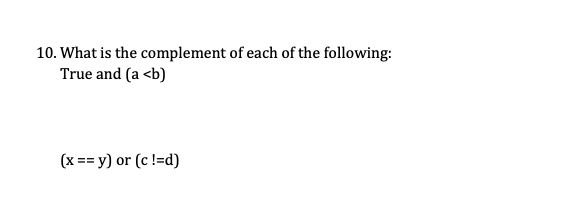 10. What is the complement of each of the following:
True and (a <b)

(x == y) or (c !=d)